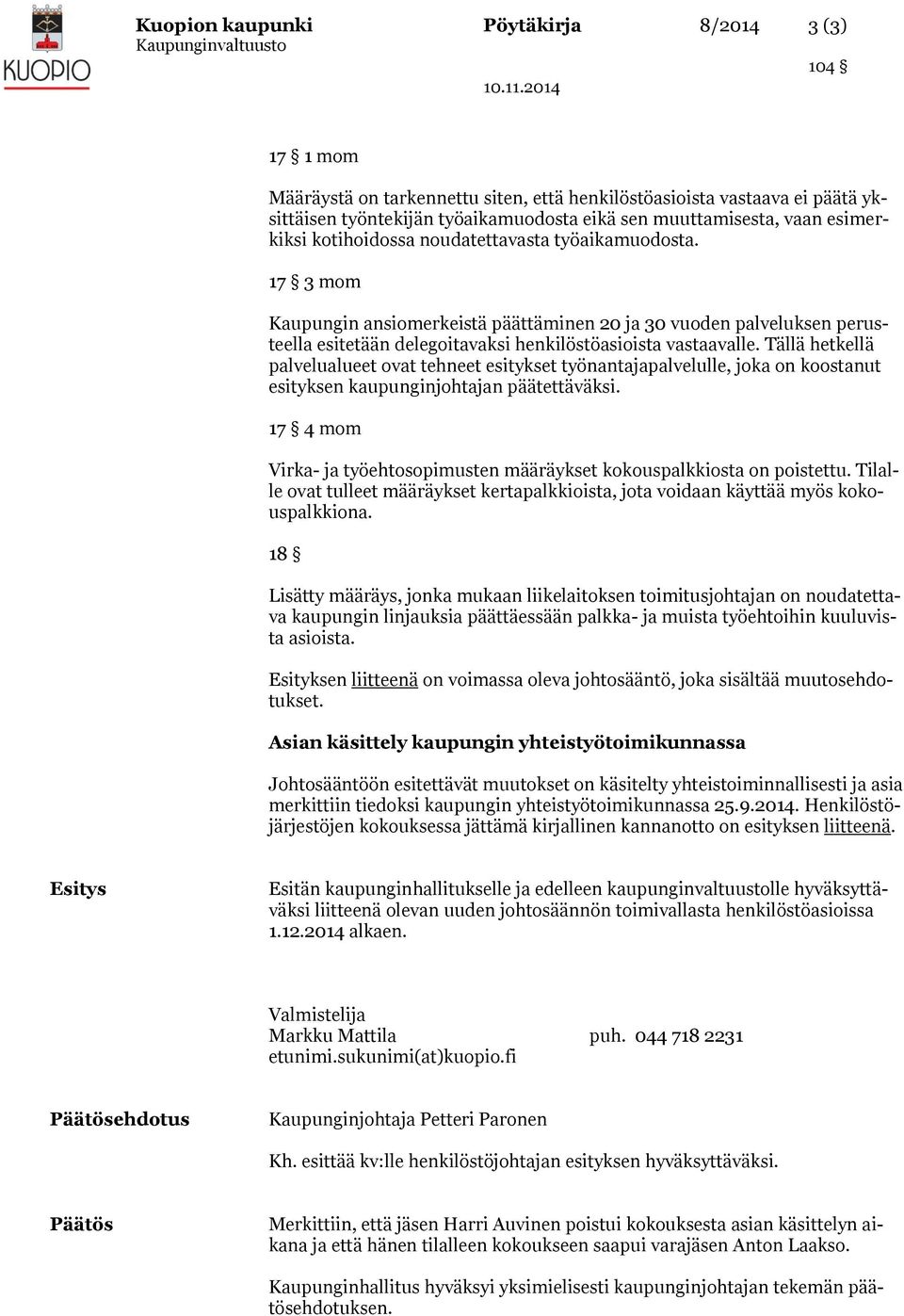 KUOPIO

Kuopion kaupunki
Kaupunginvaltuusto

Pöytäkirja 8/2014 3 (3)

104 §

10.11.2014

17 § 1 mom

Määräystä on tarkennettu siten, että henkilöstöasioista vastaava ei päätä yksittäisen työntekijän työaikamuodosta eikä sen muuttamisesta, vaan esimerkiksi kotihoidossa noudatettavasta työaikamuodosta.

17 § 3 mom

Kaupungin ansiomerkeistä päättäminen 20 ja 30 vuoden palveluksen perusteella esitetään delegoitavaksi henkilöstöasioista vastaavalle. Tällä hetkellä palvelualueet ovat tehneet esitykset työnantajapalvelulle, joka on koostanut esityksen kaupunginjohtajan päätettäväksi.

17 § 4 mom

Virka- ja työehtosopimusten määräykset kokouspalkkiosta on poistettu. Tilalle ovat tulleet määräykset kertapalkkioista, jota voidaan käyttää myös kokouspalkkiona.

18 §

Lisätty määräys, jonka mukaan liikelaitoksen toimitusjohtajan on noudatettava kaupungin linjauksia päättäessään palkka- ja muista työehtoihin kuuluvista asioista.

Esityksen liitteenä on voimassa oleva johtosääntö, joka sisältää muutosehdotukset.

Asian käsittely kaupungin yhteistyötoimikunnassa

Johtosääntöön esitettävät muutokset on käsitelty yhteistoiminnallisesti ja asia merkittiin tiedoksi kaupungin yhteistyötoimikunnassa 25.9.2014. Henkilöstöjärjestöjen kokouksessa jättämä kirjallinen kannanotto on esityksen liitteenä.

Esitys

Esitän kaupunginhallitukselle ja edelleen kaupunginvaltuustolle hyväksyttäväksi liitteenä olevan uuden johtosäännön toimivallasta henkilöstöasioissa 1.12.2014 alkaen.

Valmistelija
Markku Mattila puh. 044 718 2231
etunimi.sukunimi(at)kuopio.fi

Päätösehdotus

Kaupunginjohtaja Petteri Paronen

Kh. esittää kv:lle henkilöstöjohtajan esityksen hyväksyttäväksi.

Päätös

Merkittiin, että jäsen Harri Auvinen poistui kokouksesta asian käsittelyn aikana ja että hänen tilalleen kokoukseen saapui varajäsen Anton Laakso.

Kaupunginhallitus hyväksyi yksimielisesti kaupunginjohtajan tekemän päätösehdotuksen.